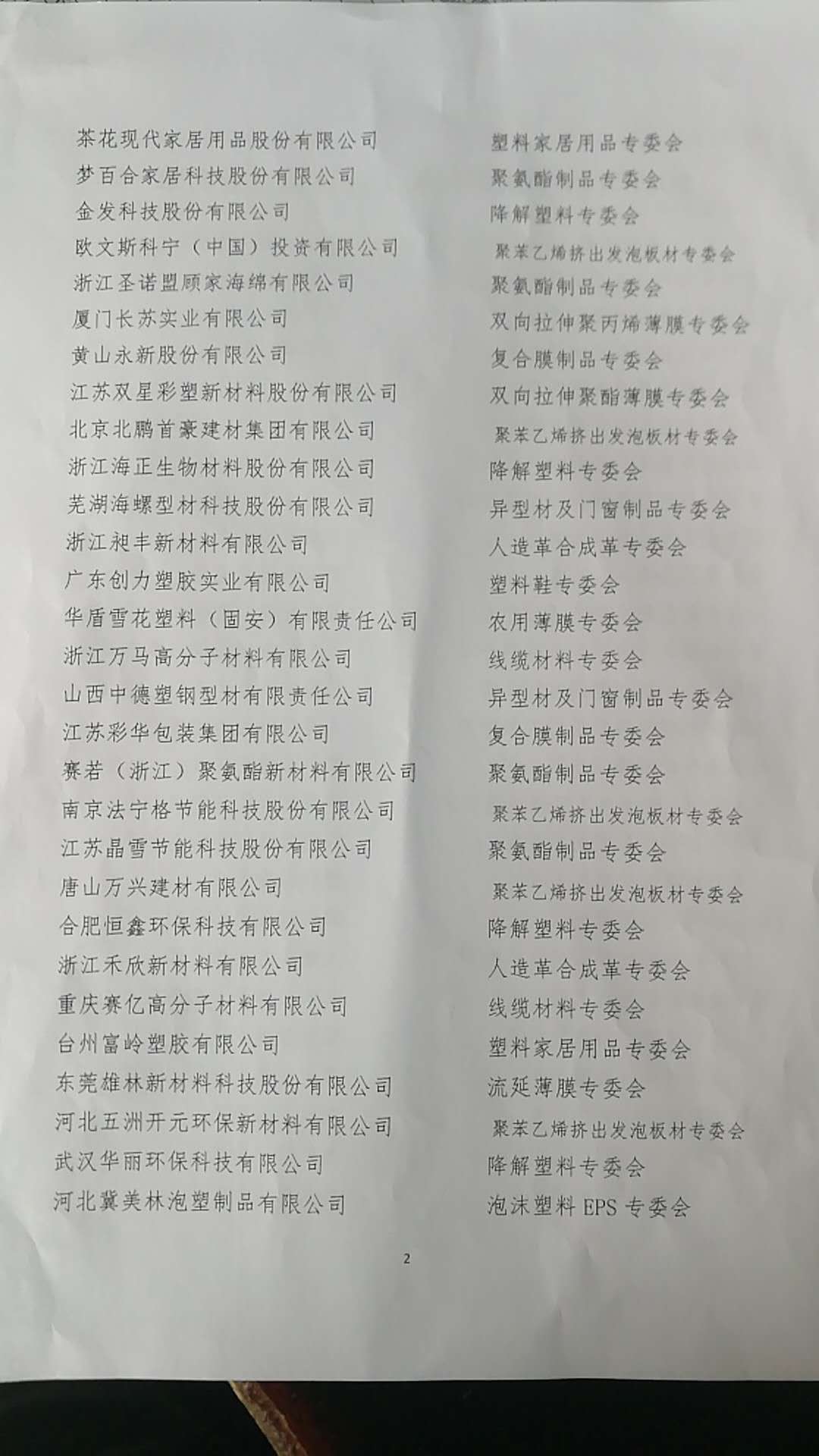 茶花现代家居用品股份有限公司 塑料家居用品专委会
梦百合家居科技股份有限公司 聚氨酯制品专委会
金发科技股份有限公司 降解塑料专委会
欧文斯科宁（中国）投资有限公司 聚苯乙烯挤出发泡板材专委会
浙江圣诺盟顾家海绵有限公司 聚氨酯制品专委会
厦门长苏实业有限公司 双向拉伸聚丙烯薄膜专委会
黄山永新股份有限公司 复合膜制品专委会
江苏双星彩塑新材料股份有限公司 双向拉伸聚酯薄膜专委会
北京北鹏首豪建材集团有限公司 聚苯乙烯挤出发泡板材专委会
浙江海正生物材料股份有限公司 降解塑料专委会
芜湖海螺型材科技股份有限公司 异型材及门窗制品专委会
浙江昶丰新材料有限公司 人造革合成革专委会
广东创力塑胶实业有限公司 塑料鞋专委会
华盾雪花塑料（固安）有限责任公司 农用薄膜专委会
浙江万马高分子材料有限公司 线缆材料专委会
山西中德塑钢型材有限责任公司 异型材及门窗制品专委会
江苏彩华包装集团有限公司 复合膜制品专委会
赛若（浙江）聚氨酯新材料有限公司 聚氨酯制品专委会
南京法宁格节能科技股份有限公司 聚苯乙烯挤出发泡板材专委会
江苏晶雪节能科技股份有限公司 聚氨酯制品专委会
唐山万兴建材有限公司 聚苯乙烯挤出发泡板材专委会
合肥恒鑫环保科技有限公司 降解塑料专委会
浙江禾欣新材料有限公司 人造革合成革专委会
重庆赛亿高分子材料有限公司 线缆材料专委会
台州富岭塑胶有限公司 塑料家居用品专委会
东莞雄林新材料科技股份有限公司 流延薄膜专委会
河北五洲开元环保新材料有限公司 聚苯乙烯挤出发泡板材专委会
武汉华丽环保科技有限公司 降解塑料专委会
河北冀美林泡塑制品有限公司 泡沫塑料EPS专委会

2